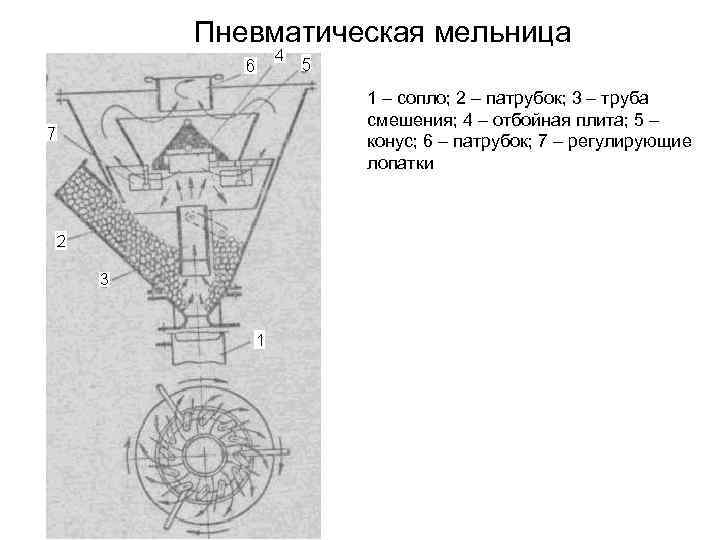 Пневматическая мельница

6
4
5
7
2
3
1

1 – сопло; 2 – патрубок; 3 – труба смешения; 4 – отбойная плита; 5 – конус; 6 – патрубок; 7 – регулирующие лопатки